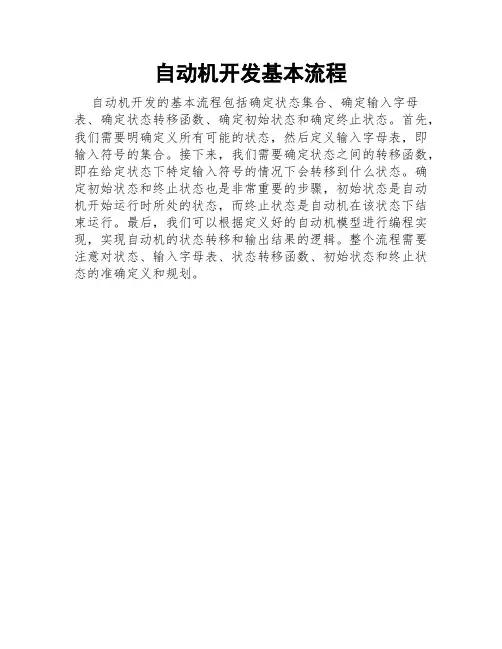 自动机开发基本流程

自动机开发的基本流程包括确定状态集合、确定输入字母表、确定状态转移函数、确定初始状态和确定终止状态。首先，我们需要明确定义所有可能的状态，然后定义输入字母表，即输入符号的集合。接下来，我们需要确定状态之间的转移函数，即在给定状态下特定输入符号的情况下会转移到什么状态。确定初始状态和终止状态也是非常重要的步骤，初始状态是自动机开始运行时所处的状态，而终止状态是自动机在该状态下结束运行。最后，我们可以根据定义好的自动机模型进行编程实现，实现自动机的状态转移和输出结果的逻辑。整个流程需要注意对状态、输入字母表、状态转移函数、初始状态和终止状态的准确定义和规划。